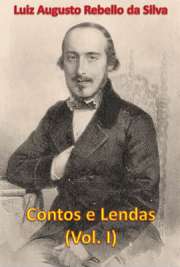 Luiz Augusto Rebello da Silva

Contos e Lendas
(Vol. I)